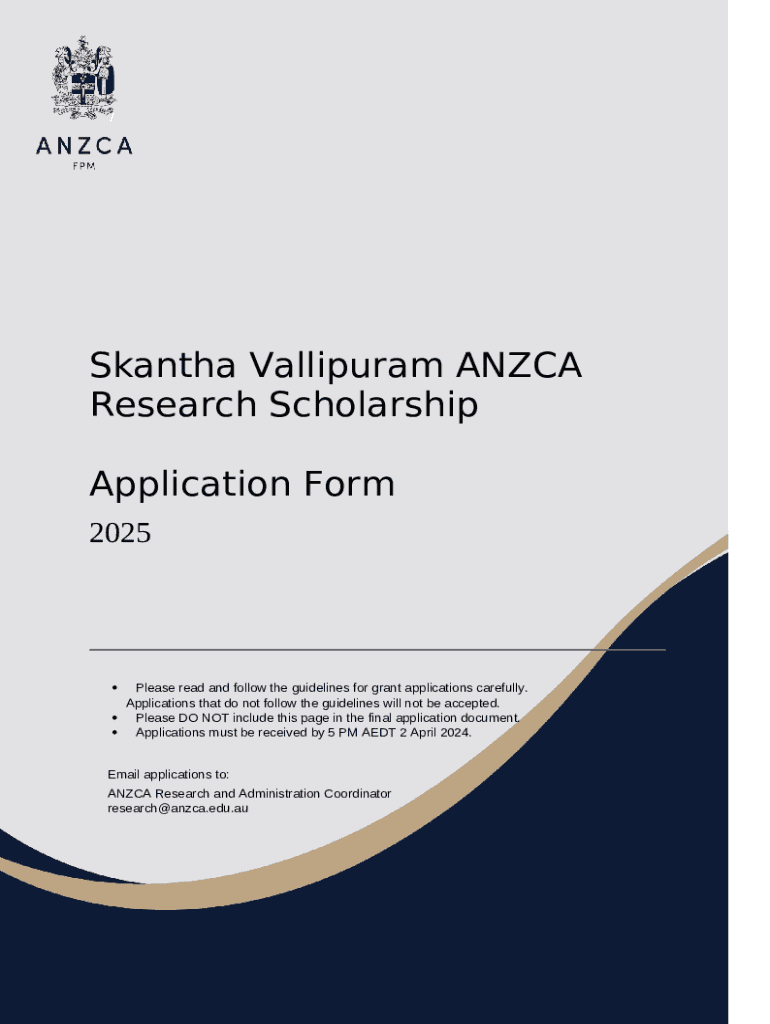 ANZCA
FPM

Skantha Vallipuram ANZCA Research Scholarship

Application Form

2025

• Please read and follow the guidelines for grant applications carefully. Applications that do not follow the guidelines will not be accepted.
• Please DO NOT include this page in the final application document.
• Applications must be received by 5 PM AEDT 2 April 2024.

Email applications to:

ANZCA Research and Administration Coordinator
research@anzca.edu.au